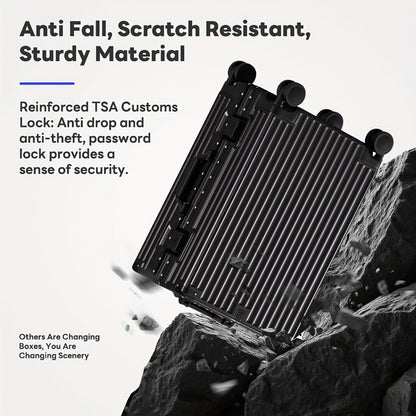 Anti Fall, Scratch Resistant, Sturdy Material

Reinforced TSA Customs Lock: Anti drop and anti-theft, password lock provides a sense of security.

Others Are Changing Boxes, You Are Changing Scenery